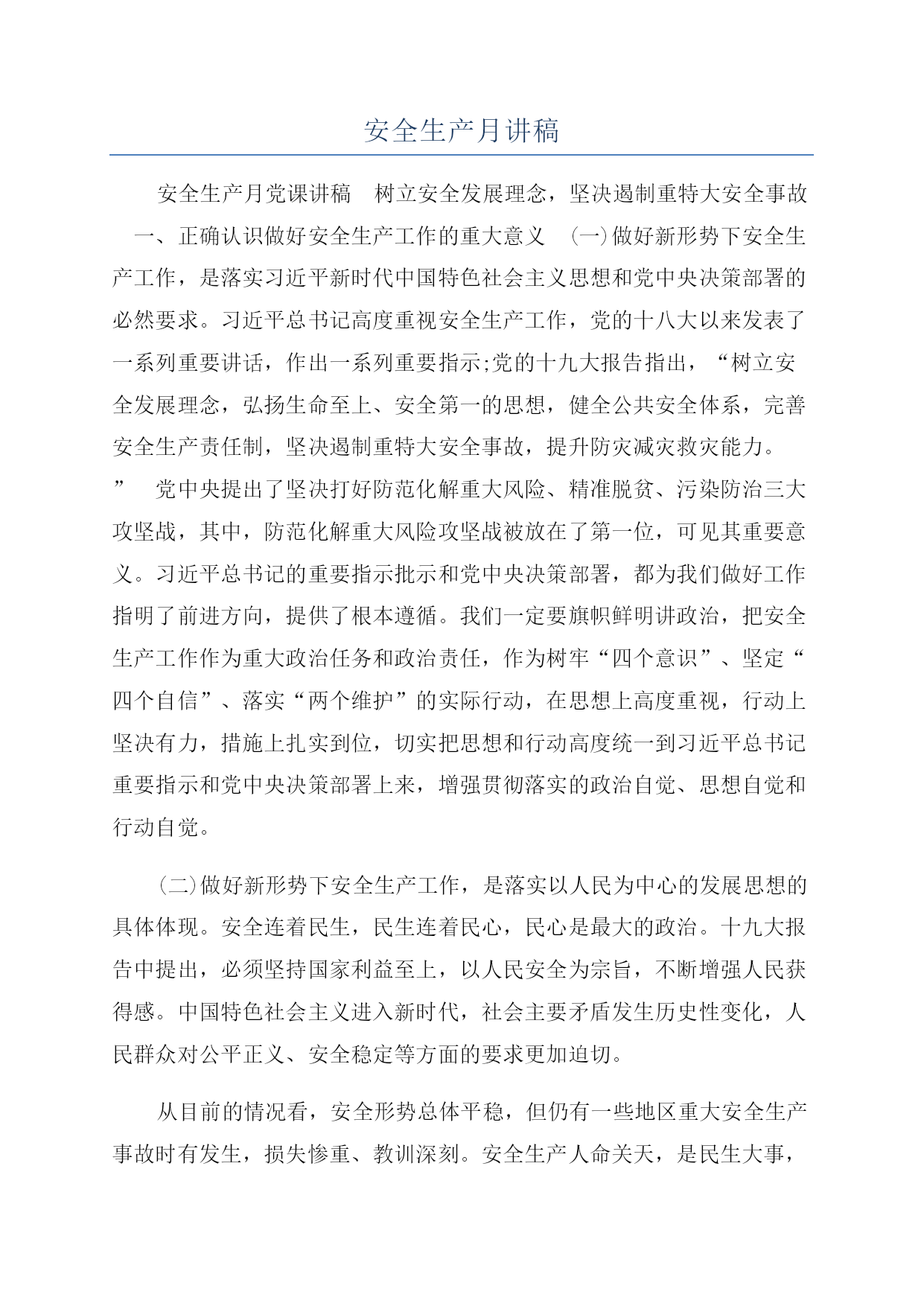 安全生产月讲稿

安全生产月党课讲稿　树立安全发展理念，坚决遏制重特大安全事故　一、正确认识做好安全生产工作的重大意义　(一)做好新形势下安全生产工作，是落实习近平新时代中国特色社会主义思想和党中央决策部署的必然要求。习近平总书记高度重视安全生产工作，党的十八大以来发表了一系列重要讲话，作出一系列重要指示;党的十九大报告指出，“树立安全发展理念，弘扬生命至上、安全第一的思想，健全公共安全体系，完善安全生产责任制，坚决遏制重特大安全事故，提升防灾减灾救灾能力。”　党中央提出了坚决打好防范化解重大风险、精准脱贫、污染防治三大攻坚战，其中，防范化解重大风险攻坚战被放在了第一位，可见其重要意义。习近平总书记的重要指示批示和党中央决策部署，都为我们做好工作指明了前进方向，提供了根本遵循。我们一定要旗帜鲜明讲政治，把安全生产工作作为重大政治任务和政治责任，作为树牢“四个意识”、坚定“四个自信”、落实“两个维护”的实际行动，在思想上高度重视，行动上坚决有力，措施上扎实到位，切实把思想和行动高度统一到习近平总书记重要指示和党中央决策部署上来，增强贯彻落实的政治自觉、思想自觉和行动自觉。

(二)做好新形势下安全生产工作，是落实以人民为中心的发展思想的具体体现。安全连着民生，民生连着民心，民心是最大的政治。十九大报告中提出，必须坚持国家利益至上，以人民安全为宗旨，不断增强人民获得感。中国特色社会主义进入新时代，社会主要矛盾发生历史性变化，人民群众对公平正义、安全稳定等方面的要求更加迫切。

从目前的情况看，安全形势总体平稳，但仍有一些地区重大安全生产事故时有发生，损失惨重、教训深刻。安全生产人命关天，是民生大事，